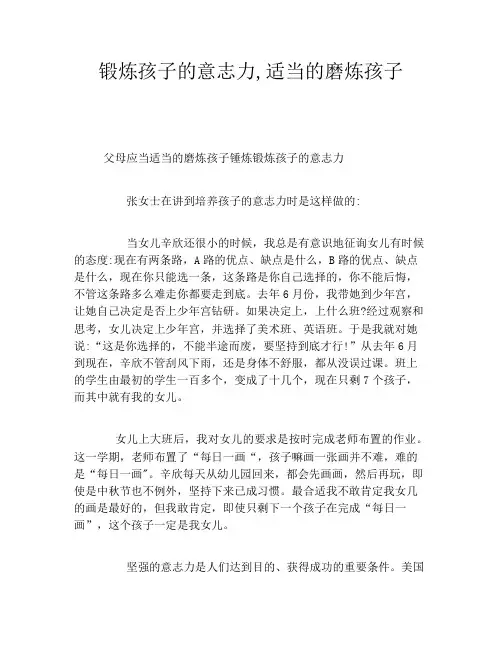 锻炼孩子的意志力,适当的磨炼孩子

父母应当适当的磨炼孩子锤炼锻炼孩子的意志力

张女士在讲到培养孩子的意志力时是这样做的:

当女儿辛欣还很小的时候，我总是有意识地征询女儿有时候的态度:现在有两条路，A路的优点、缺点是什么，B路的优点、缺点是什么，现在你只能选一条，这条路是你自己选择的，你不能后悔，不管这条路多么难走你都要走到底。去年6月份，我带她到少年宫，让她自己决定是否上少年宫钻研。如果决定上，上什么班?经过观察和思考，女儿决定上少年宫，并选择了美术班、英语班。于是我就对她说:“这是你选择的，不能半途而废，要坚持到底才行!”从去年6月到现在，辛欣不管刮风下雨，还是身体不舒服，都从没误过课。班上的学生由最初的学生一百多个，变成了十几个，现在只剩7个孩子，而其中就有我的女儿。

女儿上大班后，我对女儿的要求是按时完成老师布置的作业。这一学期，老师布置了“每日一画“，孩子嘛画一张画并不难，难的是“每日一画”。辛欣每天从幼儿园回来，都会先画画，然后再玩，即使是中秋节也不例外，坚持下来已成习惯。最合适我不敢肯定我女儿的画是最好的，但我敢肯定，即使只剩下一个孩子在完成“每日一画”，这个孩子一定是我女儿。

坚强的意志力是人们达到目的、获得成功的重要条件。美国